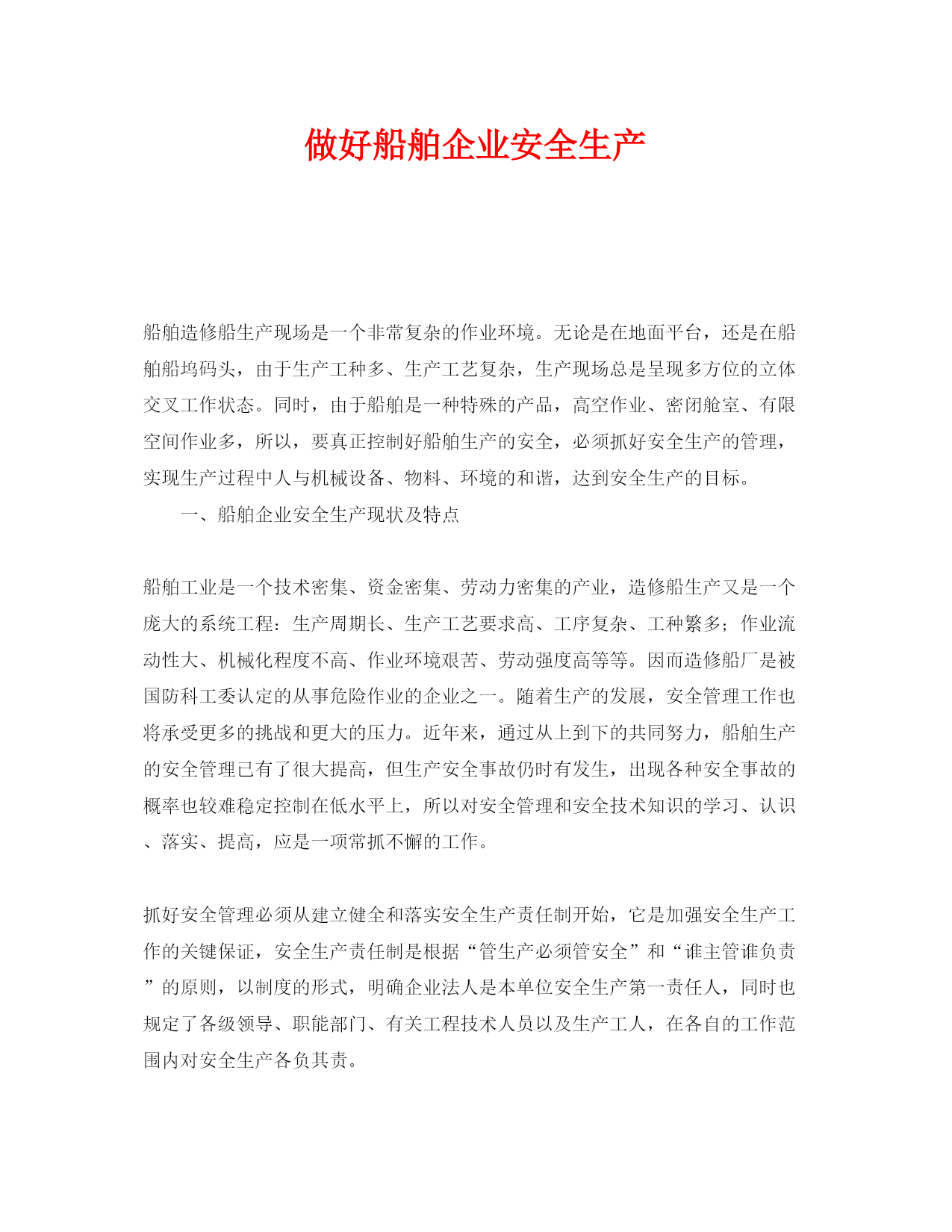 做好船舶企业安全生产

船舶造修船生产现场是一个非常复杂的作业环境。无论是在地面平台，还是在船舶船坞码头，由于生产工种多、生产工艺复杂，生产现场总是呈现多方位的立体交叉工作状态。同时，由于船舶是一种特殊的产品，高空作业、密闭舱室、有限空间作业多，所以，要真正控制好船舶生产的安全，必须抓好安全生产的管理，实现生产过程中人与机械设备、物料、环境的和谐，达到安全生产的目标。

一、船舶企业安全生产现状及特点

船舶工业是一个技术密集、资金密集、劳动力密集的产业，造修船生产又是一个庞大的系统工程：生产周期长、生产工艺要求高、工序复杂、工种繁多；作业流动性大、机械化程度不高、作业环境艰苦、劳动强度高等等。因而造修船厂是被国防科工委认定的从事危险作业的企业之一。随着生产的发展，安全管理工作也将承受更多的挑战和更大的压力。近年来，通过从上到下的共同努力，船舶生产的安全管理已有了很大提高，但生产安全事故仍时有发生，出现各种安全事故的概率也较难稳定控制在低水平上，所以对安全管理和安全技术知识的学习、认识、落实、提高，应是一项常抓不懈的工作。

抓好安全管理必须从建立健全和落实安全生产责任制开始，它是加强安全生产工作的关键保证，安全生产责任制是根据“管生产必须管安全”和“谁主管谁负责”的原则，以制度的形式，明确企业法人是本单位安全生产第一责任人，同时也规定了各级领导、职能部门、有关工程技术人员以及生产工人，在各自的工作范围内对安全生产各负其责。